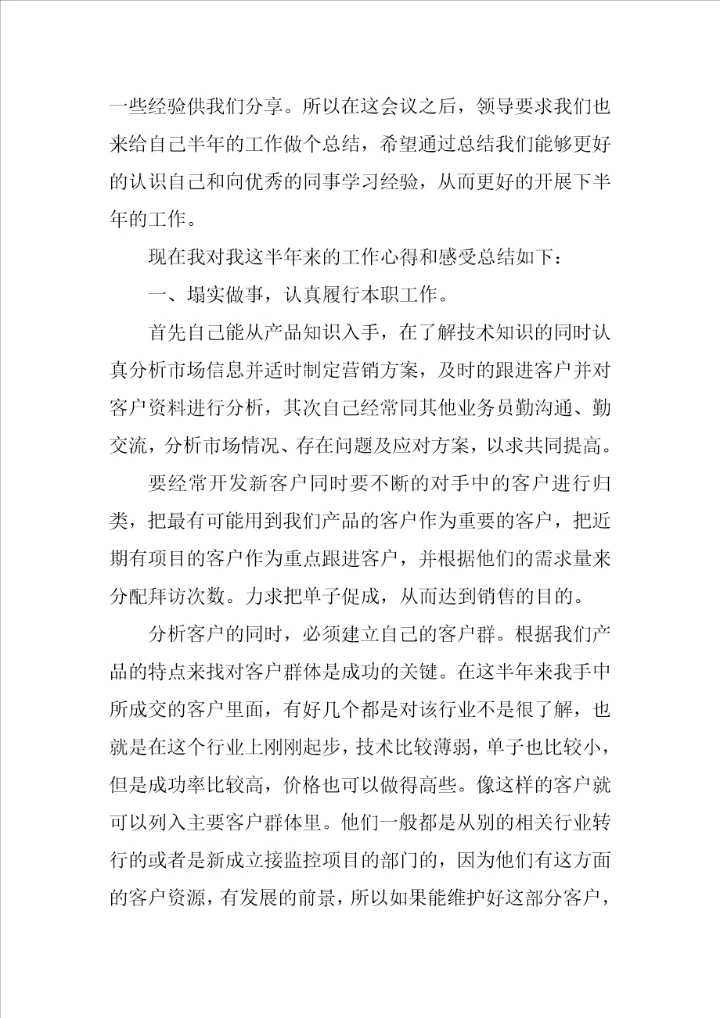 一些经验供我们分享。所以在这会议之后，领导要求我们也来给自己半年的工作做个总结，希望通过总结我们能够更好的认识自己和向优秀的同事学习经验，从而更好的开展下半年的工作。

现在我对我这半年来的工作心得和感受总结如下：

一、塌实做事，认真履行本职工作。

首先自己能从产品知识入手，在了解技术知识的同时认真分析市场信息并适时制定营销方案，及时的跟进客户并对客户资料进行分析，其次自己经常同其他业务员勤沟通、勤交流，分析市场情况、存在问题及应对方案，以求共同提高。

要经常开发新客户同时要不断的对手中的客户进行归类，把最有可能用到我们产品的客户作为重要的客户，把近期有项目的客户作为重点跟进客户，并根据他们的需求量来分配拜访次数。力求把单子促成，从而达到销售的目的。

分析客户的同时，必须建立自己的客户群。根据我们产品的特点来找对客户群体是成功的关键。在这半年来我手中所成交的客户里面，有好几个都是对该行业不是很了解，也就是在这个行业上刚刚起步，技术比较薄弱，单子也比较小，但是成功率比较高，价格也可以做得高些。像这样的客户就可以列入主要客户群体里。他们一般都是从别的相关行业转行的或者是新成立接监控项目的部门的，因为他们有这方面的客户资源，有发展的前景，所以如果能维护好这部分客户，